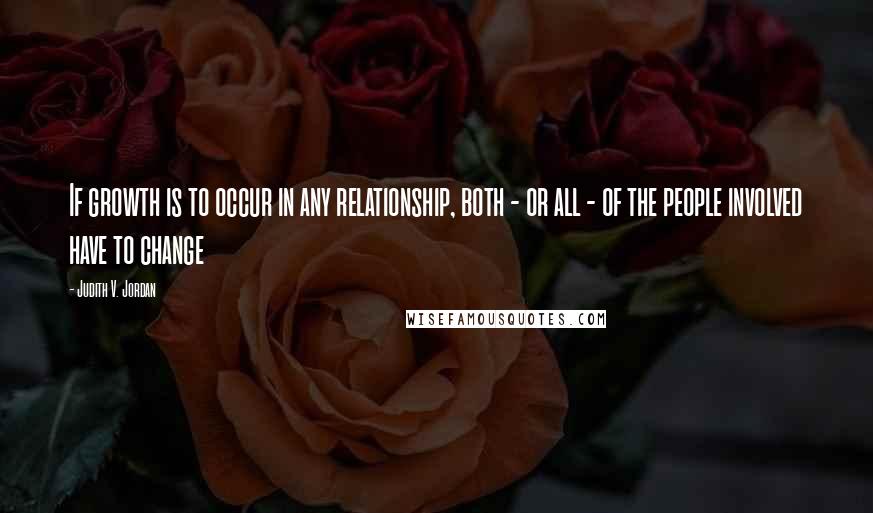 If growth is to occur in any relationship, both - or all - of the people involved have to change

- Judith V. Jordan

WISEFAMOUSQUOTES.COM